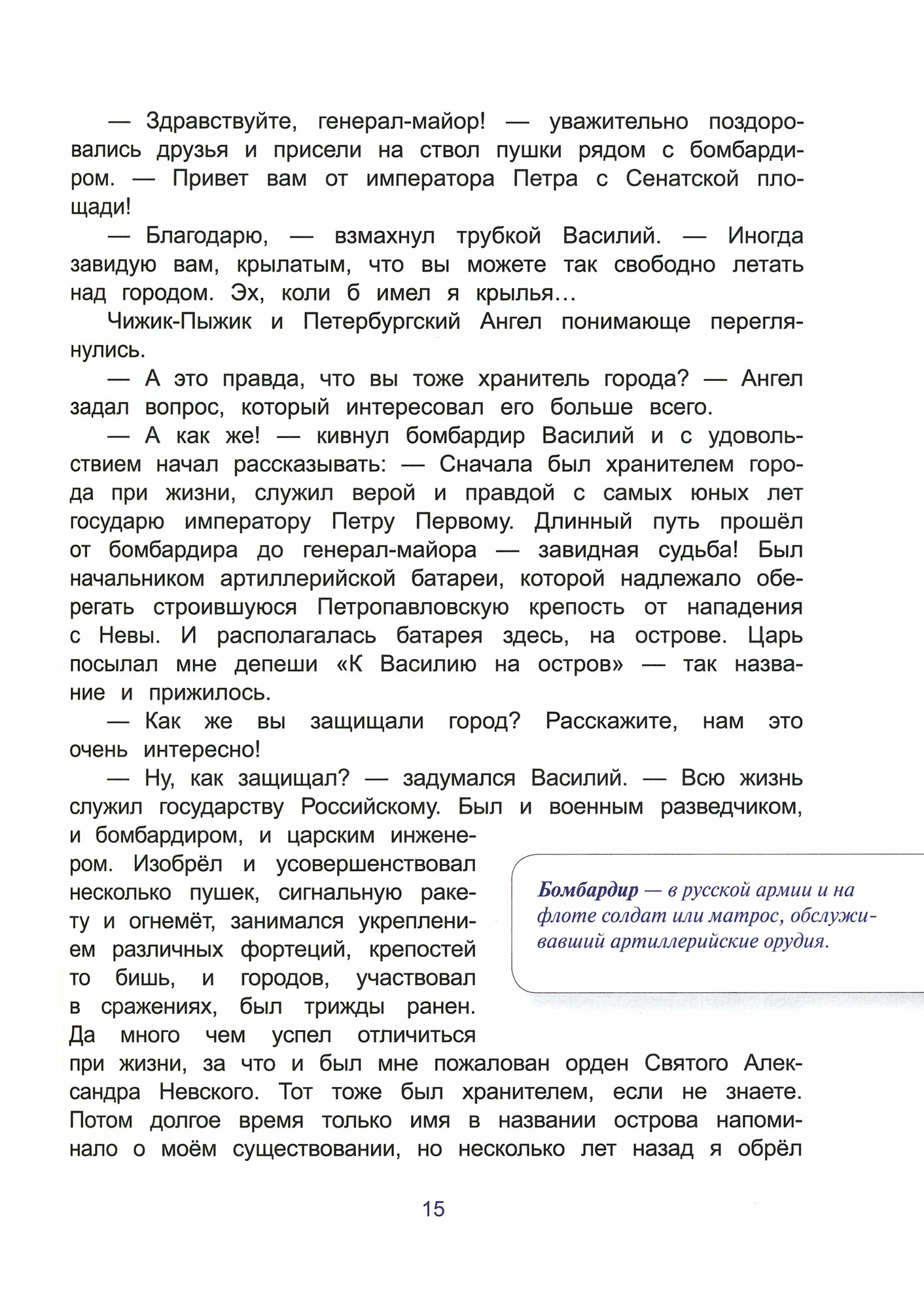 — Здравствуйте, генерал-майор! — уважительно поздоровались друзья и присели на ствол пушки рядом с бомбардиром. — Привет вам от императора Петра с Сенатской площади!

— Благодарю, — взмахнул трубкой Василий. — Иногда завидую вам, крылатым, что вы можете так свободно летать над городом. Эх, коли б имел я крылья…

Чижик-Пыжик и Петербургский Ангел понимающе переглянулись.

— А это правда, что вы тоже хранитель города? — Ангел задал вопрос, который интересовал его больше всего.

— А как же! — кивнул бомбардир Василий и с удовольствием начал рассказывать: — Сначала был хранителем города при жизни, служил верой и правдой с самых юных лет государю императору Петру Первому. Длинный путь прошёл от бомбардира до генерал-майора — завидная судьба! Был начальником артиллерийской батареи, которой надлежало оберегать строившуюся Петропавловскую крепость от нападения с Невы. И располагалась батарея здесь, на острове. Царь посылал мне депеши «К Василию на остров» — так название и прижилось.

— Как же вы защищали город? Расскажите, нам это очень интересно!

— Ну, как защищал? — задумался Василий. — Всю жизнь служил государству Российскому. Был и военным разведчиком, и бомбардиром, и царским инженером. Изобрёл и усовершенствовал несколько пушек, сигнальную ракету и огнемёт, занимался укреплением различных фортеций, крепостей то бишь, и городов, участвовал в сражениях, был трижды ранен. Да много чем успел отличиться при жизни, за что и был мне пожалован орден Святого Александра Невского. Тот тоже был хранителем, если не знаете. Потом долгое время только имя в названии острова напоминало о моём существовании, но несколько лет назад я обрёл

Бомбардир — в русской армии и на флоте солдат или матрос, обслуживавший артиллерийские орудия.

15